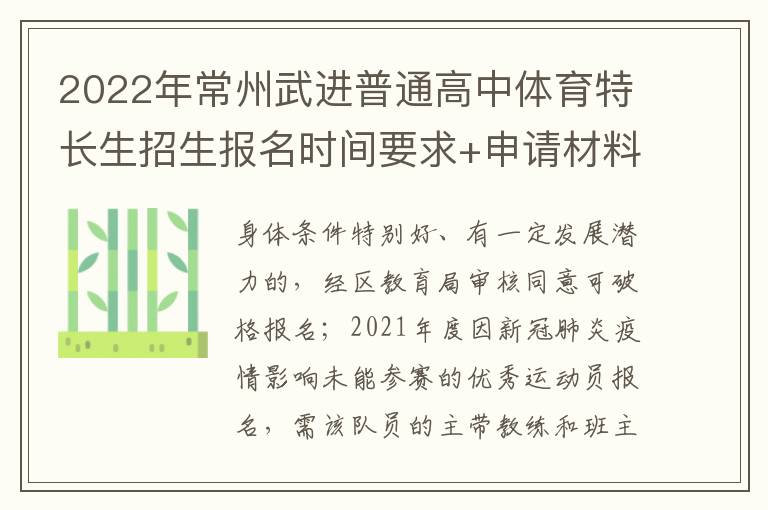 2022年常州武进普通高中体育特长生招生报名时间要求+申请材料

身体条件特别好、有一定发展潜力的，经区教育局审核同意可破格报名；2021年度因新冠肺炎疫情影响未能参赛的优秀运动员报名，需该队员的主带教练和班主